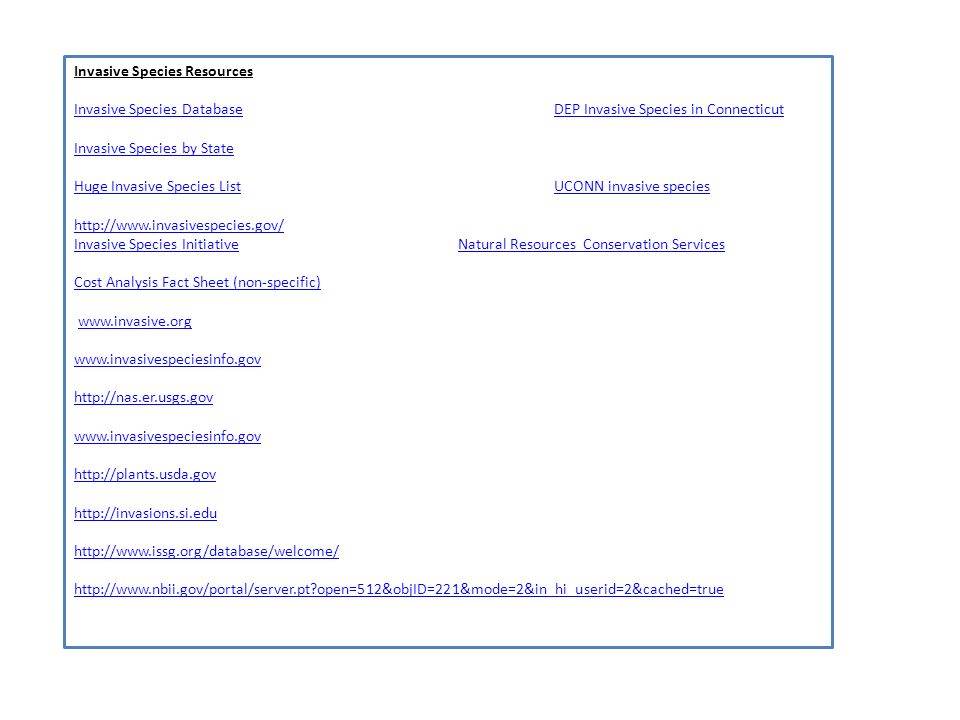 Invasive Species Resources

Invasive Species Database

DEP Invasive Species in Connecticut

Invasive Species by State

Huge Invasive Species List

UCONN invasive species

http://www.invasivespecies.gov/
Invasive Species Initiative

Natural Resources Conservation Services

Cost Analysis Fact Sheet (non-specific)

www.invasive.org

www.invasivespeciesinfo.gov

http://nas.er.usgs.gov

www.invasivespeciesinfo.gov

http://plants.usda.gov

http://invasions.si.edu

http://www.issg.org/database/welcome/

http://www.nbii.gov/portal/server.pt?open=512&objID=221&mode=2&in_hi_userid=2&cached=true